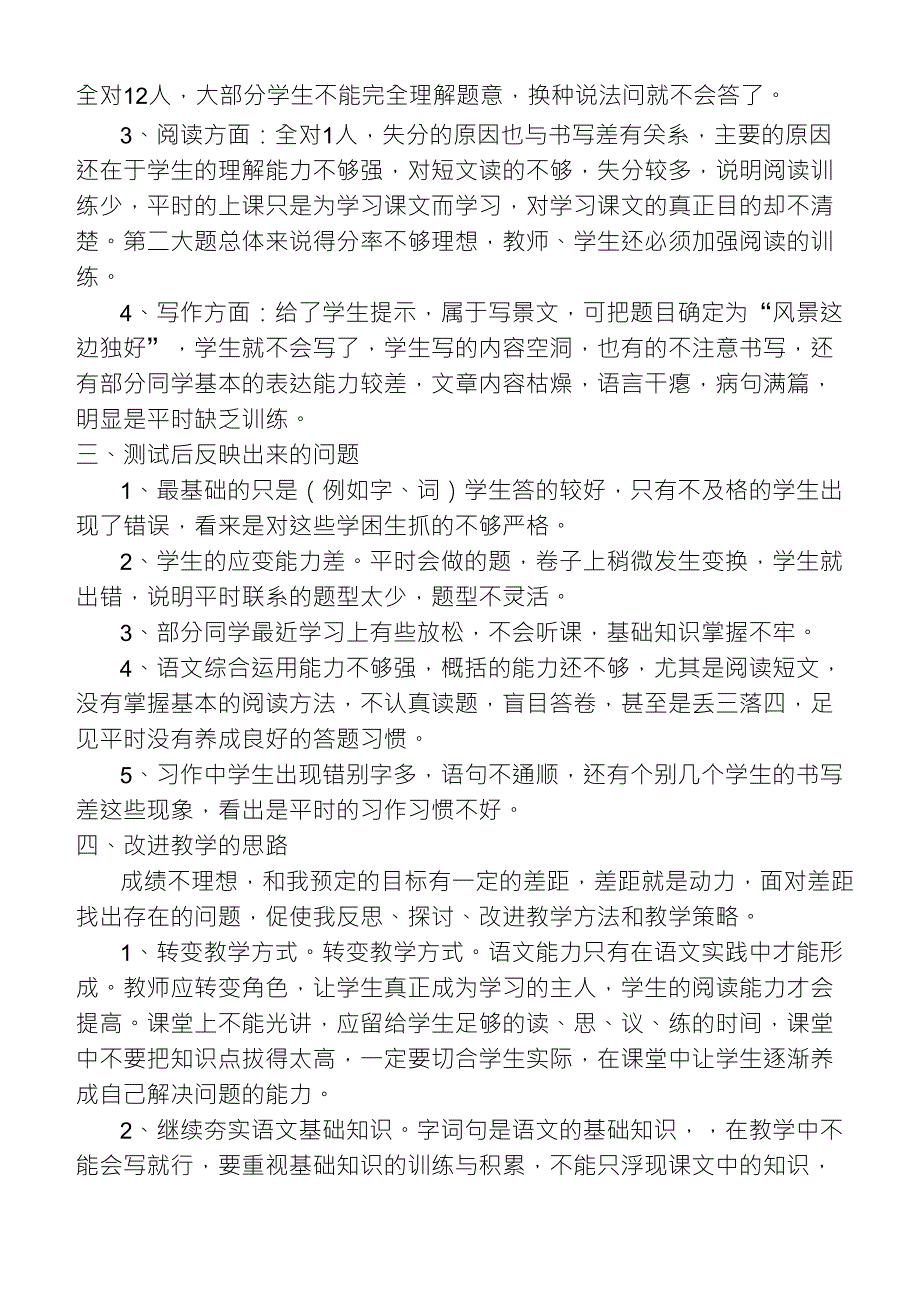 全对12人，大部分学生不能完全理解题意，换种说法问就不会答了。

3、阅读方面：全对1人，失分的原因也与书写差有关系，主要的原因还在于学生的理解能力不够强，对短文读的不够，失分较多，说明阅读训练少，平时的上课只是为学习课文而学习，对学习课文的真正目的却不清楚。第二大题总体来说得分率不够理想，教师、学生还必须加强阅读的训练。

4、写作方面：给了学生提示，属于写景文，可把题目确定为“风景这边独好”，学生就不会写了，学生写的内容空洞，也有的不注意书写，还有部分同学基本的表达能力较差，文章内容枯燥，语言干瘪，病句满篇，明显是平时缺乏训练。

三、测试后反映出来的问题

1、最基础的只是（例如字、词）学生答的较好，只有不及格的学生出现了错误，看来是对这些学困生抓的不够严格。

2、学生的应变能力差。平时会做的题，卷子上稍微发生变换，学生就出错，说明平时联系的题型太少，题型不灵活。

3、部分同学最近学习上有些放松，不会听课，基础知识掌握不牢。

4、语文综合运用能力不够强，概括的能力还不够，尤其是阅读短文，没有掌握基本的阅读方法，不认真读题，盲目答卷，甚至是丢三落四，足见平时没有养成良好的答题习惯。

5、习作中学生出现错别字多，语句不通顺，还有个别几个学生的书写差这些现象，看出是平时的习作习惯不好。

四、改进教学的思路

成绩不理想，和我预定的目标有一定的差距，差距就是动力，面对差距找出存在的问题，促使我反思、探讨、改进教学方法和教学策略。

1、转变教学方式。转变教学方式。语文能力只有在语文实践中才能形成。教师应转变角色，让学生真正成为学习的主人，学生的阅读能力才会提高。课堂上不能光讲，应留给学生足够的读、思、议、练的时间，课堂中不要把知识点拔得太高，一定要切合学生实际，在课堂中让学生逐渐养成自己解决问题的能力。

2、继续夯实语文基础知识。字词句是语文的基础知识，，在教学中不能会写就行，要重视基础知识的训练与积累，不能只浮现课文中的知识，